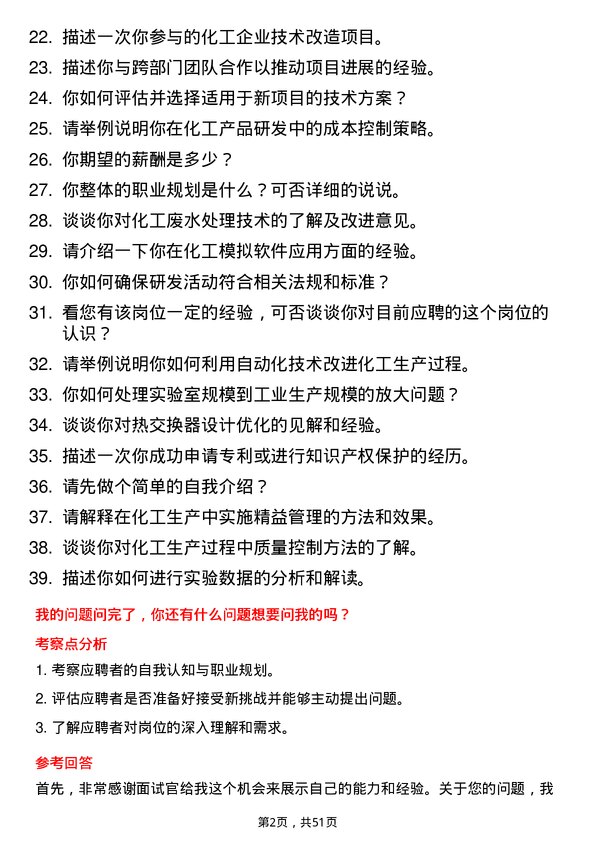 22. 描述一次你参与的化工企业技术改造项目。

23. 描述你与跨部门团队合作以推动项目进展的经验。

24. 你如何评估并选择适用于新项目的技术方案？

25. 请举例说明你在化工产品研发中的成本控制策略。

26. 你期望的薪酬是多少？

27. 你整体的职业规划是什么？可否详细的说说。

28. 谈谈你对化工废水处理技术的了解及改进意见。

29. 请介绍一下你在化工模拟软件应用方面的经验。

30. 你如何确保研发活动符合相关法规和标准？

31. 看您有该岗位一定的经验，可否谈谈你对目前应聘的这个岗位的认识？

32. 请举例说明你如何利用自动化技术改进化工生产过程。

33. 你如何处理实验室规模到工业生产规模的放大问题？

34. 谈谈你对热交换器设计优化的见解和经验。

35. 描述一次你成功申请专利或进行知识产权保护的经历。

36. 请先做个简单的自我介绍？

37. 请解释在化工生产中实施精益管理的方法和效果。

38. 谈谈你对化工生产过程中质量控制方法的了解。

39. 描述你如何进行实验数据的分析和解读。

我的问题问完了，你还有什么问题想要问我的吗？

考察点分析

1. 考察应聘者的自我认知与职业规划。

2. 评估应聘者是否准备好接受新挑战并能够主动提出问题。

3. 了解应聘者对岗位的深入理解和需求。

参考回答

首先，非常感谢面试官给我这个机会来展示自己的能力和经验。关于您的问题，我

第2页，共51页